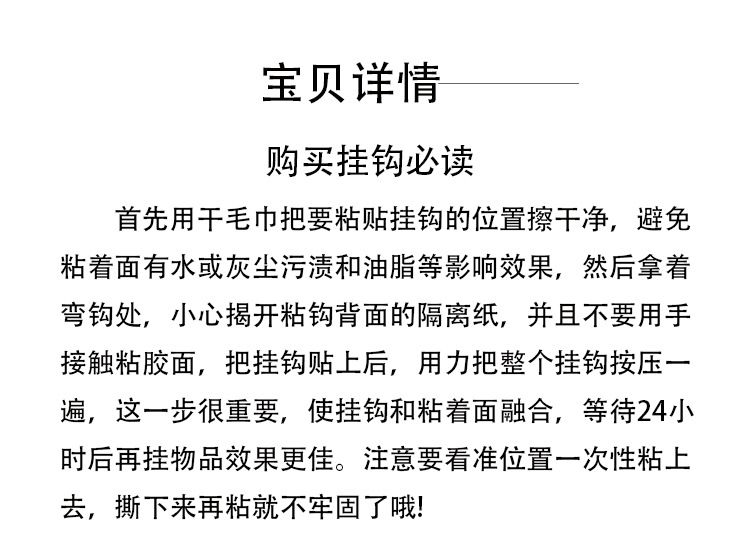 宝贝详情

购买挂钩必读

首先用干毛巾把要粘贴挂钩的位置擦干净，避免粘着面有水或灰尘污渍和油脂等影响效果，然后拿着弯钩处，小心揭开粘钩背面的隔离纸，并且不要用手接触粘胶面，把挂钩贴上后，用力把整个挂钩按压一遍，这一步很重要，使挂钩和粘着面融合，等待24小时后再挂物品效果更佳。注意要看准位置一次性粘上去，撕下来再粘就不牢固了哦!